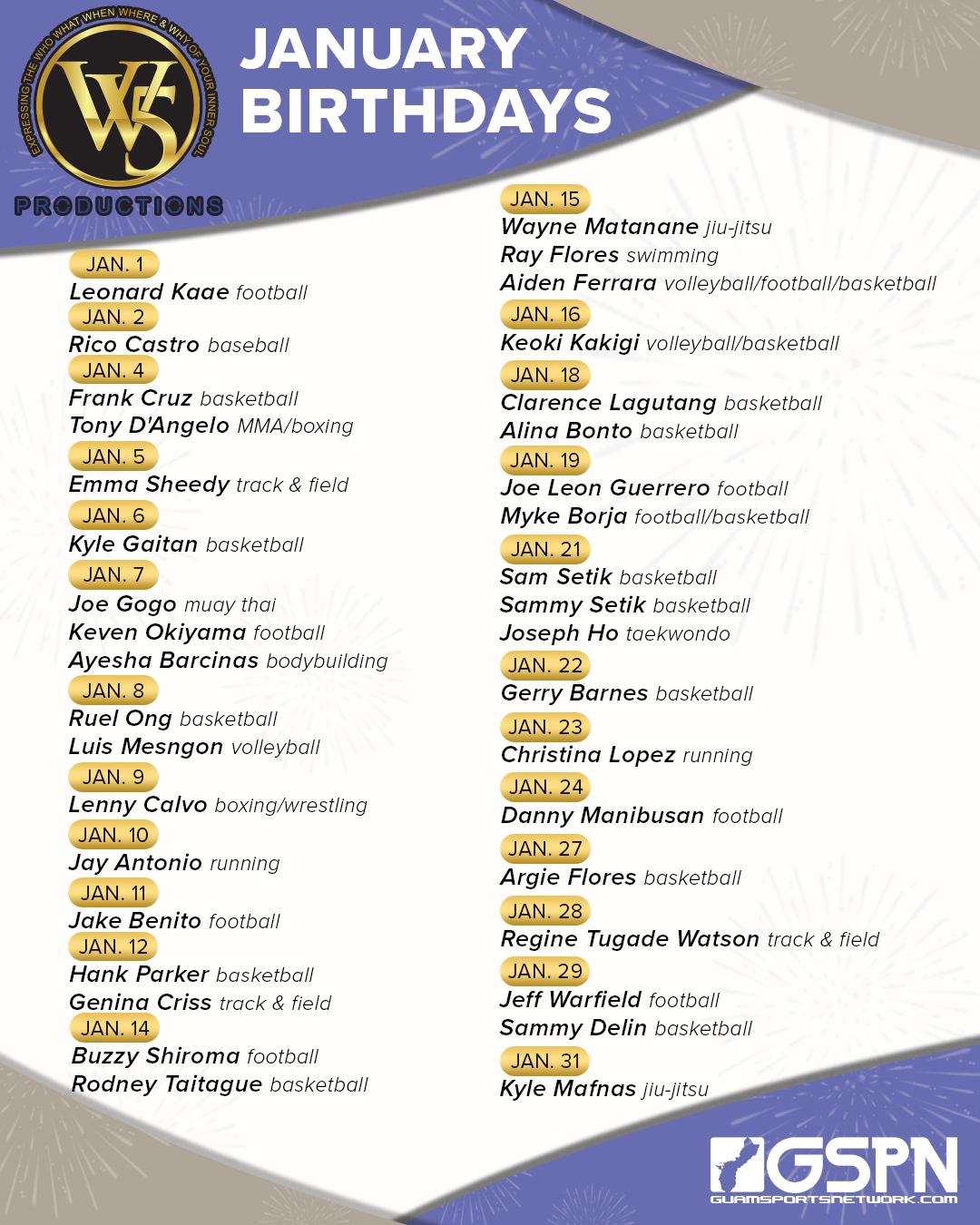 EXPRESSING THE WHO WHAT WHEN WHERE & WHY OF YOUR INNER SOUL
W5
PRODUCTIONS

JANUARY BIRTHDAYS

JAN. 1
Leonard Kaae football
JAN. 2
Rico Castro baseball
JAN. 4
Frank Cruz basketball
Tony D'Angelo MMA/boxing
JAN. 5
Emma Sheedy track & field
JAN. 6
Kyle Gaitan basketball
JAN. 7
Joe Gogo muay thai
Keven Okiyama football
Ayesha Barcinas bodybuilding
JAN. 8
Ruel Ong basketball
Luis Mesngon volleyball
JAN. 9
Lenny Calvo boxing/wrestling
JAN. 10
Jay Antonio running
JAN. 11
Jake Benito football
JAN. 12
Hank Parker basketball
Genina Criss track & field
JAN. 14
Buzzy Shiroma football
Rodney Taitague basketball

JAN. 15
Wayne Matanane jiu-jitsu
Ray Flores swimming
Aiden Ferrara volleyball/football/basketball
JAN. 16
Keoki Kakigi volleyball/basketball
JAN. 18
Clarence Lagutang basketball
Alina Bonto basketball
JAN. 19
Joe Leon Guerrero football
Myke Borja football/basketball
JAN. 21
Sam Setik basketball
Sammy Setik basketball
Joseph Ho taekwondo
JAN. 22
Gerry Barnes basketball
JAN. 23
Christina Lopez running
JAN. 24
Danny Manibusan football
JAN. 27
Argie Flores basketball
JAN. 28
Regine Tugade Watson track & field
JAN. 29
Jeff Warfield football
Sammy Delin basketball
JAN. 31
Kyle Mafnas jiu-jitsu

GSPN
GUAMSPORTSNETWORK.COM